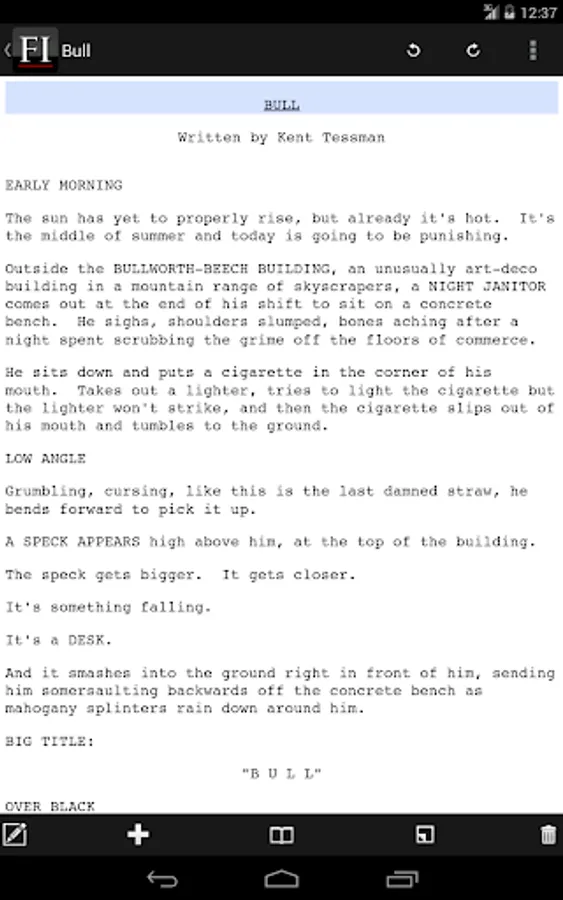 12:37

FI Bull

BULL

Written by Kent Tessman

EARLY MORNING

The sun has yet to properly rise, but already it's hot. It's the middle of summer and today is going to be punishing.

Outside the BULLWORTH-BEECH BUILDING, an unusually art-deco building in a mountain range of skyscrapers, a NIGHT JANITOR comes out at the end of his shift to sit on a concrete bench. He sighs, shoulders slumped, bones aching after a night spent scrubbing the grime off the floors of commerce.

He sits down and puts a cigarette in the corner of his mouth. Takes out a lighter, tries to light the cigarette but the lighter won't strike, and then the cigarette slips out of his mouth and tumbles to the ground.

LOW ANGLE

Grumbling, cursing, like this is the last damned straw, he bends forward to pick it up.

A SPECK APPEARS high above him, at the top of the building.

The speck gets bigger. It gets closer.

It's something falling.

It's a DESK.

And it smashes into the ground right in front of him, sending him somersaulting backwards off the concrete bench as mahogany splinters rain down around him.

BIG TITLE:

"B U L L"

OVER BLACK